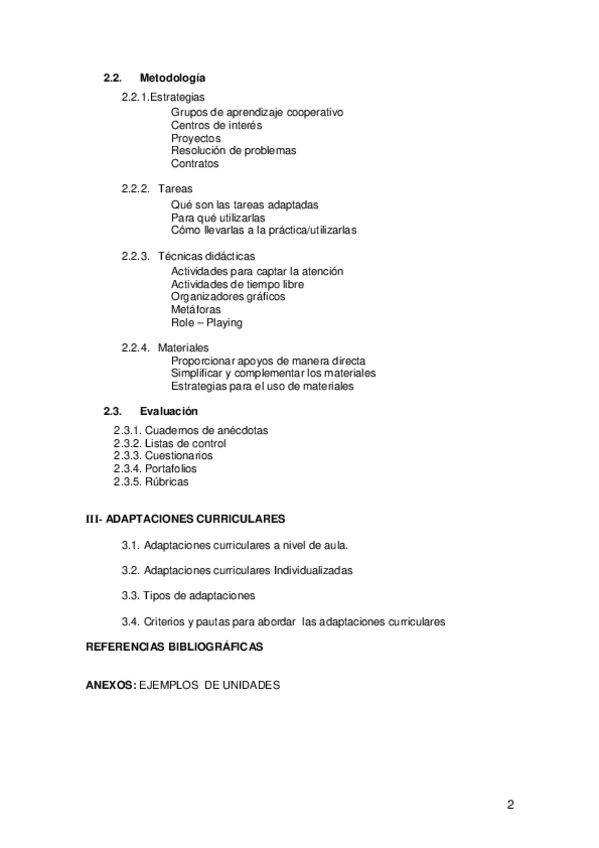 2.2. Metodología

2.2.1.Estrategias
Grupos de aprendizaje cooperativo
Centros de interés
Proyectos
Resolución de problemas
Contratos

2.2.2. Tareas
Qué son las tareas adaptadas
Para qué utilizarlas
Cómo llevarlas a la práctica/utilizarlas

2.2.3. Técnicas didácticas
Actividades para captar la atención
Actividades de tiempo libre
Organizadores gráficos
Metáforas
Role – Playing

2.2.4. Materiales
Proporcionar apoyos de manera directa
Simplificar y complementar los materiales
Estrategias para el uso de materiales

2.3. Evaluación

2.3.1. Cuadernos de anécdotas
2.3.2. Listas de control
2.3.3. Cuestionarios
2.3.4. Portafolios
2.3.5. Rúbricas

III- ADAPTACIONES CURRICULARES

3.1. Adaptaciones curriculares a nivel de aula.

3.2. Adaptaciones curriculares Individualizadas

3.3. Tipos de adaptaciones

3.4. Criterios y pautas para abordar las adaptaciones curriculares

REFERENCIAS BIBLIOGRÁFICAS

ANEXOS: EJEMPLOS DE UNIDADES

2